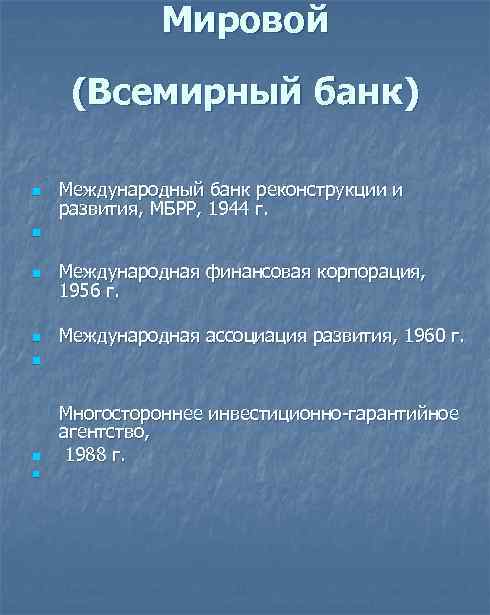 Мировой

(Всемирный банк)

Международный банк реконструкции и развития, МБРР, 1944 г.

Международная финансовая корпорация, 1956 г.

Международная ассоциация развития, 1960 г.

Многостороннее инвестиционно-гарантийное агентство,

1988 г.